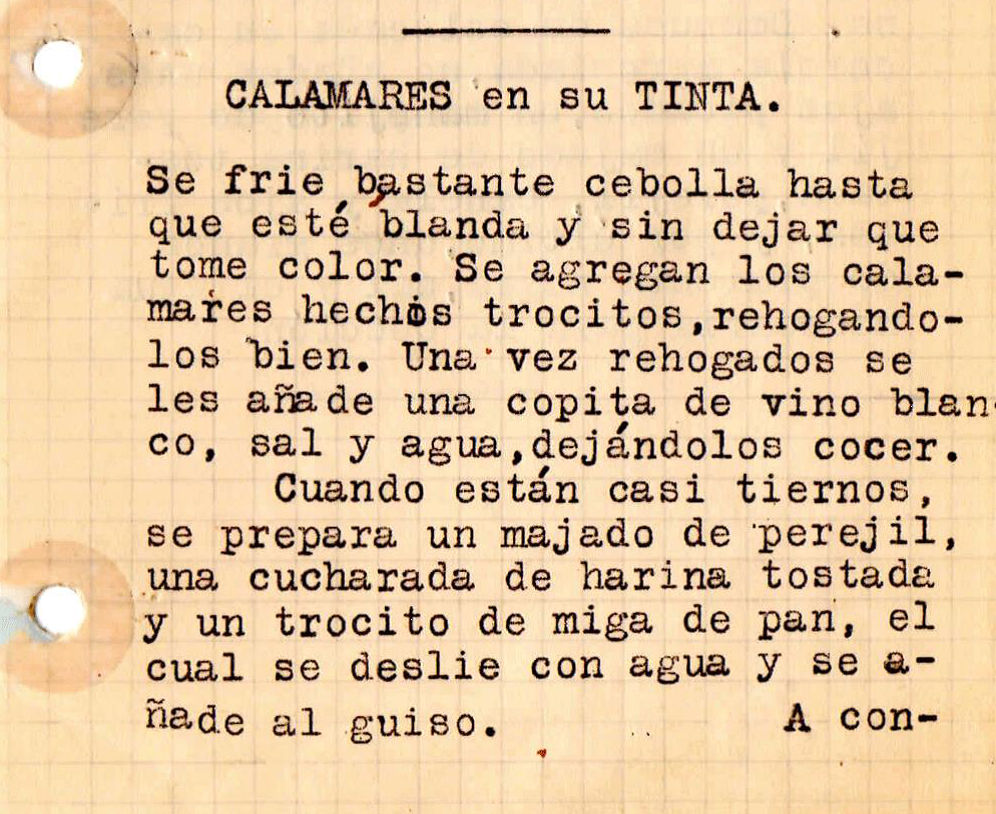 CALAMARES en su TINTA.

Se frie bastante cebolla hasta que esté blanda y sin dejar que tome color. Se agregan los calamares hechos trocitos,rehogandolos bien. Una vez rehogados se les añade una copita de vino blanco, sal y agua,dejándolos cocer.

Cuando están casi tiernos, se prepara un majado de perejil, una cucharada de harina tostada y un trocito de miga de pan, el cual se deslie con agua y se añade al guiso. A con-